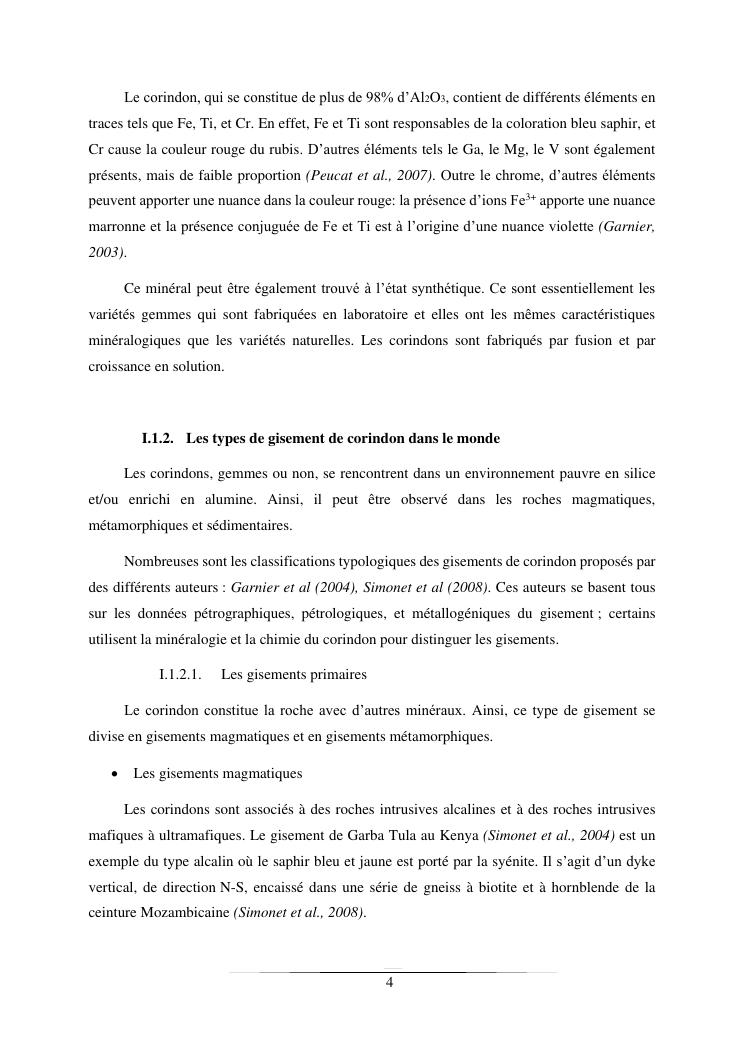 Le corindon, qui se constitue de plus de 98% d'$Al_2O_3$, contient de différents éléments en traces tels que Fe, Ti, et Cr. En effet, Fe et Ti sont responsables de la coloration bleu saphir, et Cr cause la couleur rouge du rubis. D'autres éléments tels le Ga, le Mg, le V sont également présents, mais de faible proportion (Peucat et al., 2007). Outre le chrome, d'autres éléments peuvent apporter une nuance dans la couleur rouge: la présence d'ions $Fe^{3+}$ apporte une nuance marronne et la présence conjuguée de Fe et Ti est à l'origine d'une nuance violette (Garnier, 2003).

Ce minéral peut être également trouvé à l'état synthétique. Ce sont essentiellement les variétés gemmes qui sont fabriquées en laboratoire et elles ont les mêmes caractéristiques minéralogiques que les variétés naturelles. Les corindons sont fabriqués par fusion et par croissance en solution.

I.1.2. Les types de gisement de corindon dans le monde

Les corindons, gemmes ou non, se rencontrent dans un environnement pauvre en silice et/ou enrichi en alumine. Ainsi, il peut être observé dans les roches magmatiques, métamorphiques et sédimentaires.

Nombreuses sont les classifications typologiques des gisements de corindon proposés par des différents auteurs : Garnier et al (2004), Simonet et al (2008). Ces auteurs se basent tous sur les données pétrographiques, pétrologiques, et métallogéniques du gisement ; certains utilisent la minéralogie et la chimie du corindon pour distinguer les gisements.

I.1.2.1. Les gisements primaires

Le corindon constitue la roche avec d'autres minéraux. Ainsi, ce type de gisement se divise en gisements magmatiques et en gisements métamorphiques.

• Les gisements magmatiques

Les corindons sont associés à des roches intrusives alcalines et à des roches intrusives mafiques à ultramafiques. Le gisement de Garba Tula au Kenya (Simonet et al., 2004) est un exemple du type alcalin où le saphir bleu et jaune est porté par la syénite. Il s'agit d'un dyke vertical, de direction N-S, encaissé dans une série de gneiss à biotite et à hornblende de la ceinture Mozambicaine (Simonet et al., 2008).

4